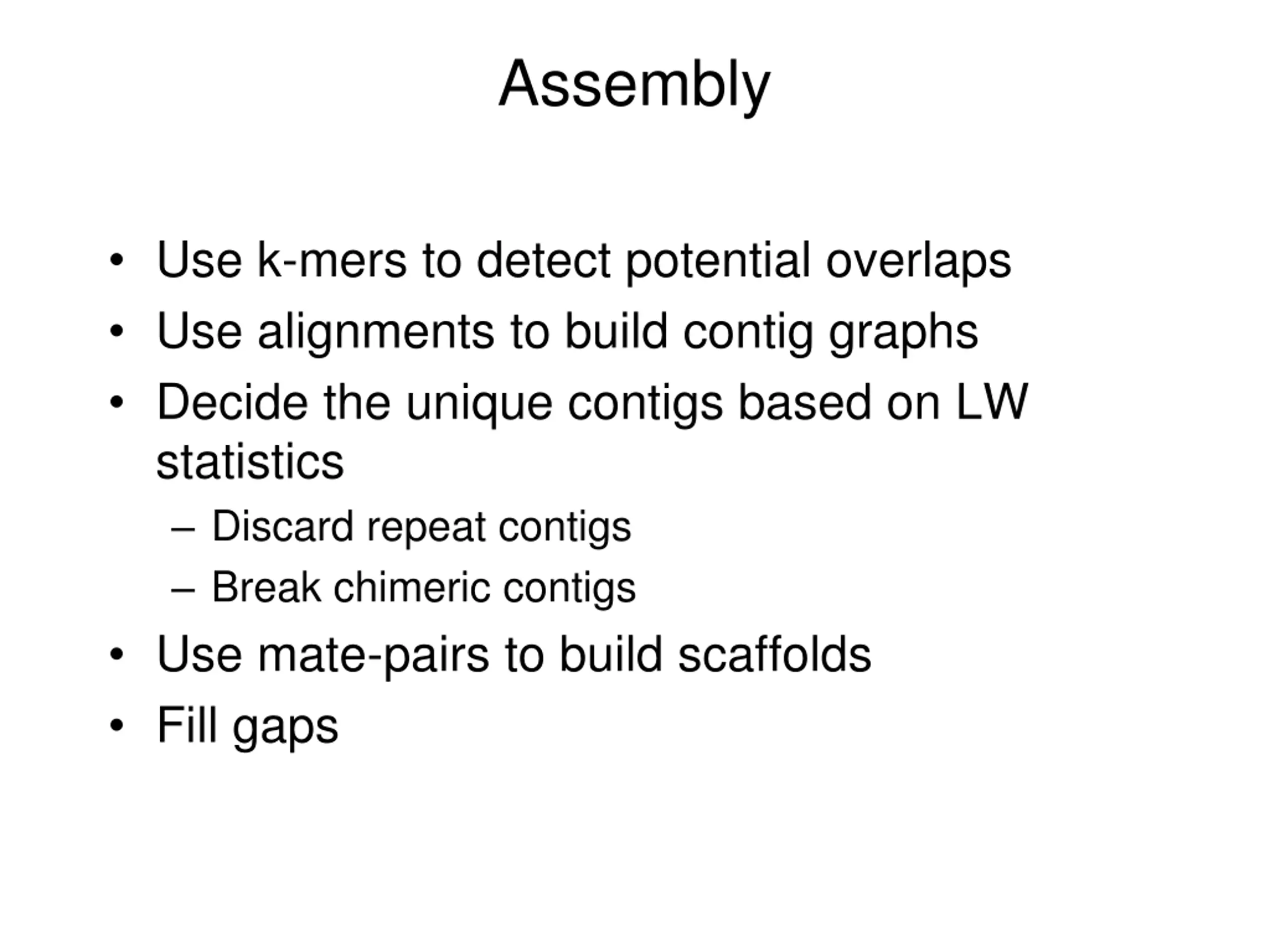 Assembly

• Use k-mers to detect potential overlaps
• Use alignments to build contig graphs
• Decide the unique contigs based on LW statistics
  – Discard repeat contigs
  – Break chimeric contigs
• Use mate-pairs to build scaffolds
• Fill gaps